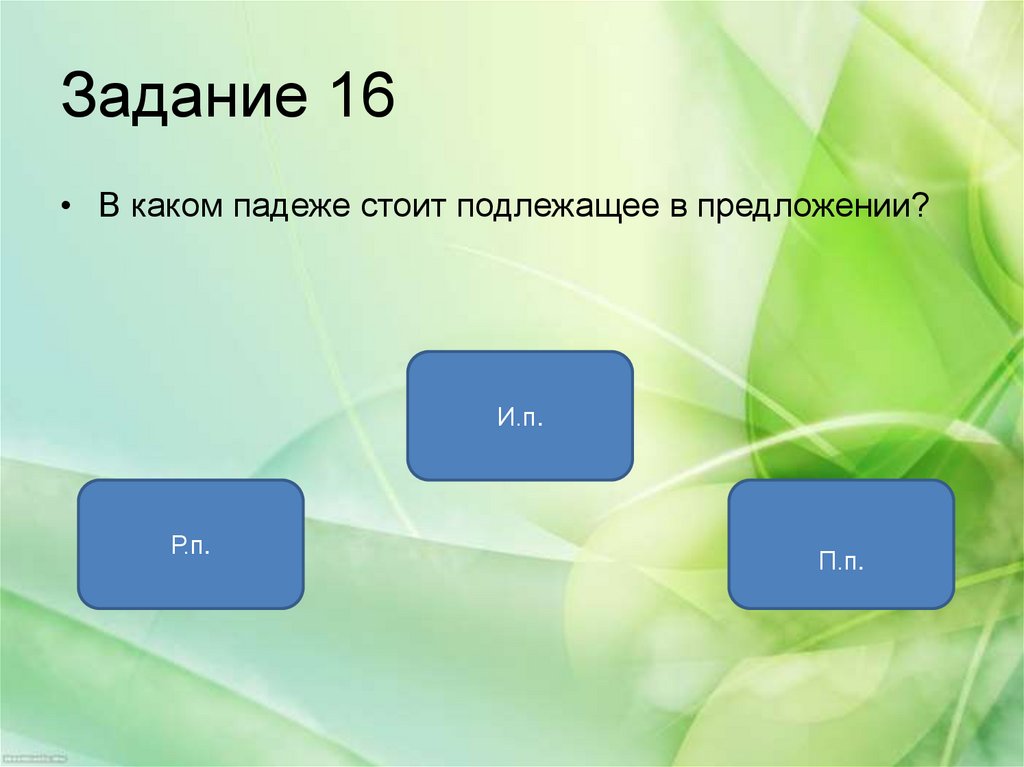 Задание 16

• В каком падеже стоит подлежащее в предложении?

И.п.

Р.п.

П.п.